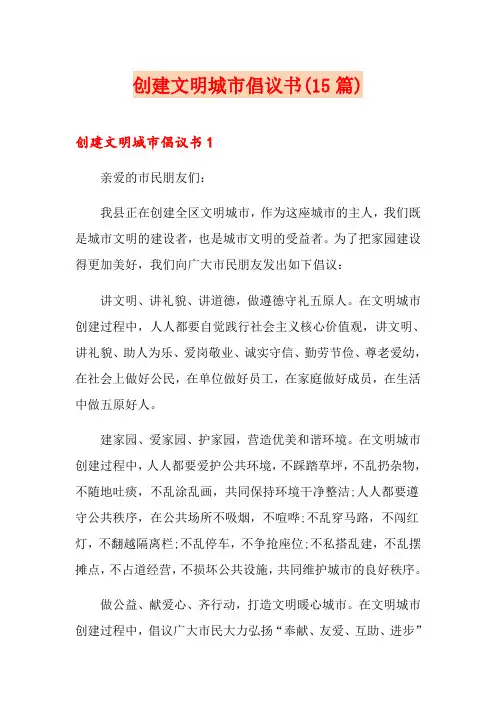 创建文明城市倡议书(15篇)

创建文明城市倡议书1

亲爱的市民朋友们:

我县正在创建全区文明城市，作为这座城市的主人，我们既是城市文明的建设者，也是城市文明的受益者。为了把家园建设得更加美好，我们向广大市民朋友发出如下倡议:

讲文明、讲礼貌、讲道德，做遵德守礼五原人。在文明城市创建过程中，人人都要自觉践行社会主义核心价值观，讲文明、讲礼貌、助人为乐、爱岗敬业、诚实守信、勤劳节俭、尊老爱幼，在社会上做好公民，在单位做好员工，在家庭做好成员，在生活中做五原好人。

建家园、爱家园、护家园，营造优美和谐环境。在文明城市创建过程中，人人都要爱护公共环境，不踩踏草坪，不乱扔杂物，不随地吐痰，不乱涂乱画，共同保持环境干净整洁;人人都要遵守公共秩序，在公共场所不吸烟，不喧哗;不乱穿马路，不闯红灯，不翻越隔离栏;不乱停车，不争抢座位;不私搭乱建，不乱摆摊点，不占道经营，不损坏公共设施，共同维护城市的良好秩序。

做公益、献爱心、齐行动，打造文明暖心城市。在文明城市创建过程中，倡议广大市民大力弘扬“奉献、友爱、互助、进步”